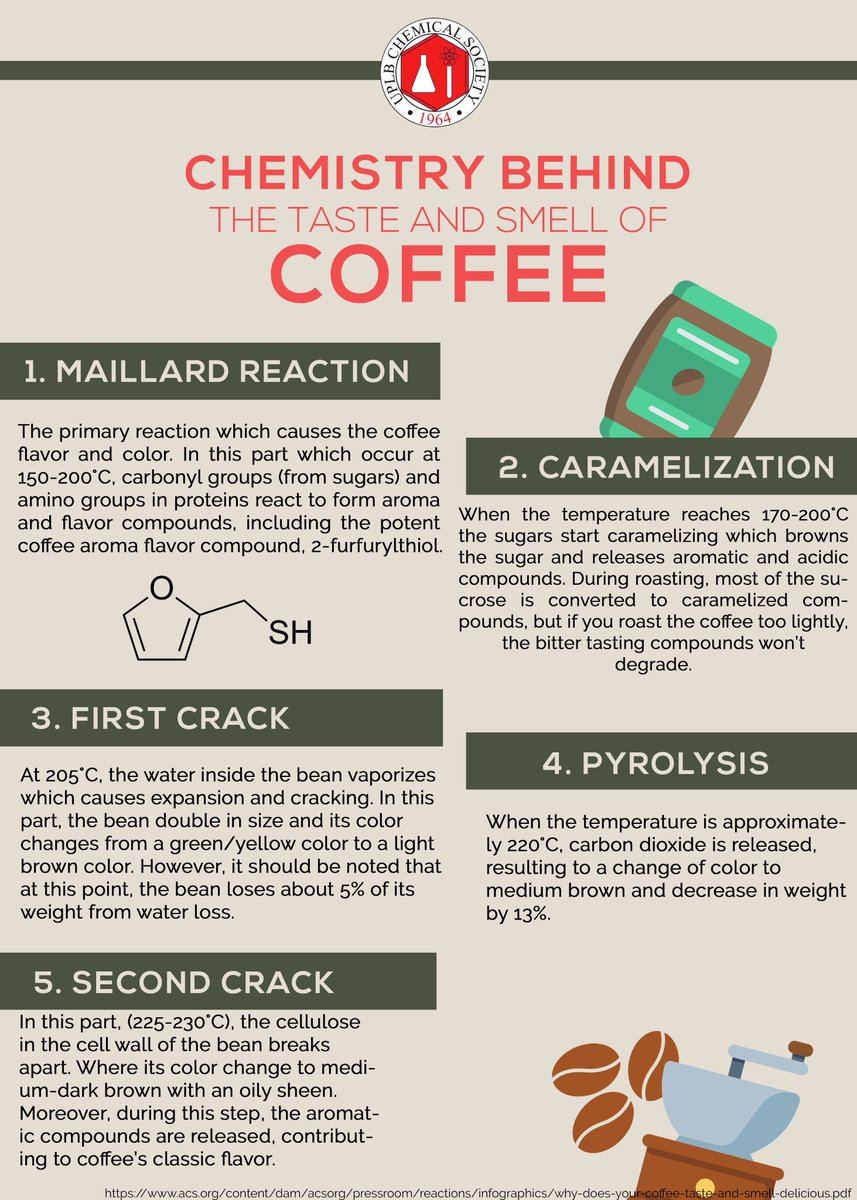 UPLB CHEMICAL SOCIETY
1964

CHEMISTRY BEHIND
THE TASTE AND SMELL OF
COFFEE

1. MAILLARD REACTION

The primary reaction which causes the coffee flavor and color. In this part which occur at 150-200°C, carbonyl groups (from sugars) and amino groups in proteins react to form aroma and flavor compounds, including the potent coffee aroma flavor compound, 2-furfurylthiol.

O
SH

2. CARAMELIZATION

When the temperature reaches 170-200°C the sugars start caramelizing which browns the sugar and releases aromatic and acidic compounds. During roasting, most of the sucrose is converted to caramelized compounds, but if you roast the coffee too lightly, the bitter tasting compounds won't degrade.

3. FIRST CRACK

At 205°C, the water inside the bean vaporizes which causes expansion and cracking. In this part, the bean double in size and its color changes from a green/yellow color to a light brown color. However, it should be noted that at this point, the bean loses about 5% of its weight from water loss.

4. PYROLYSIS

When the temperature is approximately 220°C, carbon dioxide is released, resulting to a change of color to medium brown and decrease in weight by 13%.

5. SECOND CRACK

In this part, (225-230°C), the cellulose in the cell wall of the bean breaks apart. Where its color change to medium-dark brown with an oily sheen. Moreover, during this step, the aromatic compounds are released, contributing to coffee's classic flavor.

https://www.acs.org/content/dam/acsorg/pressroom/reactions/infographics/why-does-your-coffee-taste-and-smell-delicious.pdf